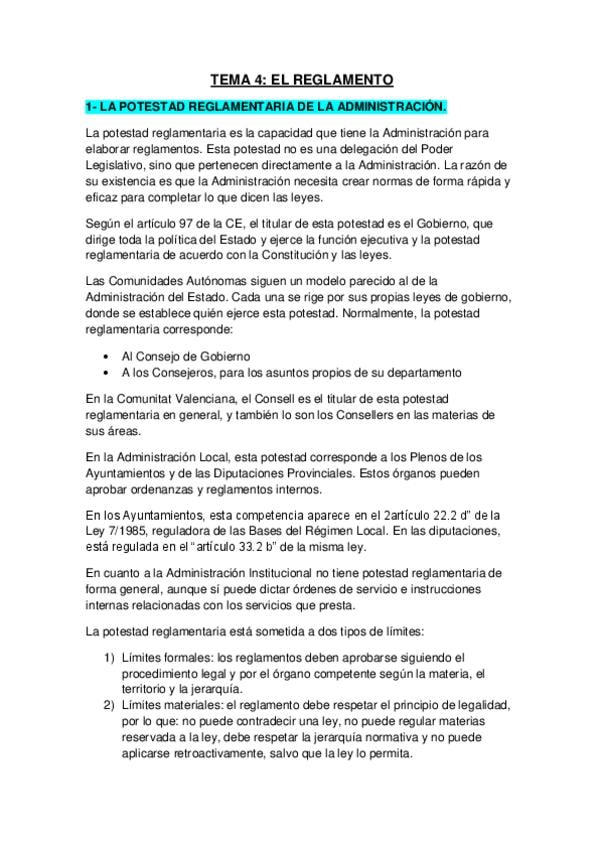 TEMA 4: EL REGLAMENTO

1- LA POTESTAD REGLAMENTARIA DE LA ADMINISTRACIÓN.

La potestad reglamentaria es la capacidad que tiene la Administración para elaborar reglamentos. Esta potestad no es una delegación del Poder Legislativo, sino que pertenecen directamente a la Administración. La razón de su existencia es que la Administración necesita crear normas de forma rápida y eficaz para completar lo que dicen las leyes.

Según el artículo 97 de la CE, el titular de esta potestad es el Gobierno, que dirige toda la política del Estado y ejerce la función ejecutiva y la potestad reglamentaria de acuerdo con la Constitución y las leyes.

Las Comunidades Autónomas siguen un modelo parecido al de la Administración del Estado. Cada una se rige por sus propias leyes de gobierno, donde se establece quién ejerce esta potestad. Normalmente, la potestad reglamentaria corresponde:

• Al Consejo de Gobierno
• A los Consejeros, para los asuntos propios de su departamento

En la Comunitat Valenciana, el Consell es el titular de esta potestad reglamentaria en general, y también lo son los Consellers en las materias de sus áreas.

En la Administración Local, esta potestad corresponde a los Plenos de los Ayuntamientos y de las Diputaciones Provinciales. Estos órganos pueden aprobar ordenanzas y reglamentos internos.

En los Ayuntamientos, esta competencia aparece en el 2artículo 22.2 d" de la Ley 7/1985, reguladora de las Bases del Régimen Local. En las diputaciones, está regulada en el "artículo 33.2 b" de la misma ley.

En cuanto a la Administración Institucional no tiene potestad reglamentaria de forma general, aunque sí puede dictar órdenes de servicio e instrucciones internas relacionadas con los servicios que presta.

La potestad reglamentaria está sometida a dos tipos de límites:

1) Límites formales: los reglamentos deben aprobarse siguiendo el procedimiento legal y por el órgano competente según la materia, el territorio y la jerarquía.
2) Límites materiales: el reglamento debe respetar el principio de legalidad, por lo que: no puede contradecir una ley, no puede regular materias reservada a la ley, debe respetar la jerarquía normativa y no puede aplicarse retroactivamente, salvo que la ley lo permita.